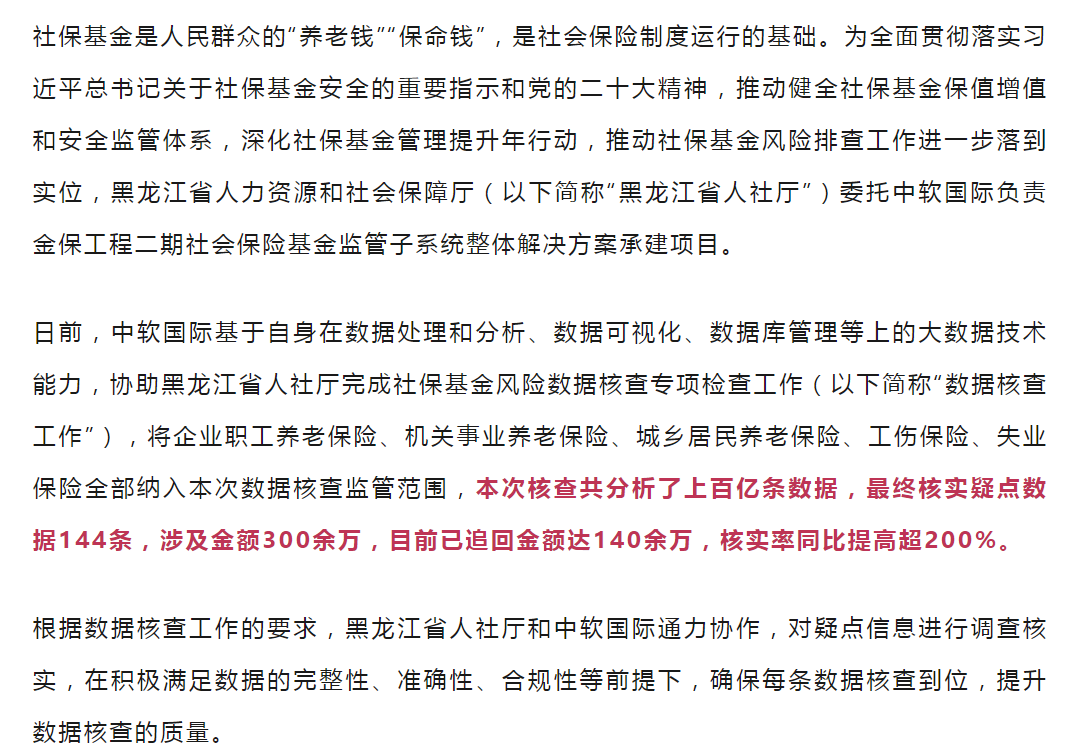 社保基金是人民群众的“养老钱”“保命钱”，是社会保险制度运行的基础。为全面贯彻落实习近平总书记关于社保基金安全的重要指示和党的二十大精神，推动健全社保基金保值增值和安全监管体系，深化社保基金管理提升年行动，推动社保基金风险排查工作进一步落到实位，黑龙江省人力资源和社会保障厅（以下简称“黑龙江省人社厅”）委托中软国际负责金保工程二期社会保险基金监管子系统整体解决方案承建项目。

日前，中软国际基于自身在数据处理和分析、数据可视化、数据库管理等上的大数据技术能力，协助黑龙江省人社厅完成社保基金风险数据核查专项检查工作（以下简称“数据核查工作”），将企业职工养老保险、机关事业养老保险、城乡居民养老保险、工伤保险、失业保险全部纳入本次数据核查监管范围，本次核查共分析了上百亿条数据，最终核实疑点数据144条，涉及金额300余万，目前已追回金额达140余万，核实率同比提高超200%。

根据数据核查工作的要求，黑龙江省人社厅和中软国际通力协作，对疑点信息进行调查核实，在积极满足数据的完整性、准确性、合规性等前提下，确保每条数据核查到位，提升数据核查的质量。